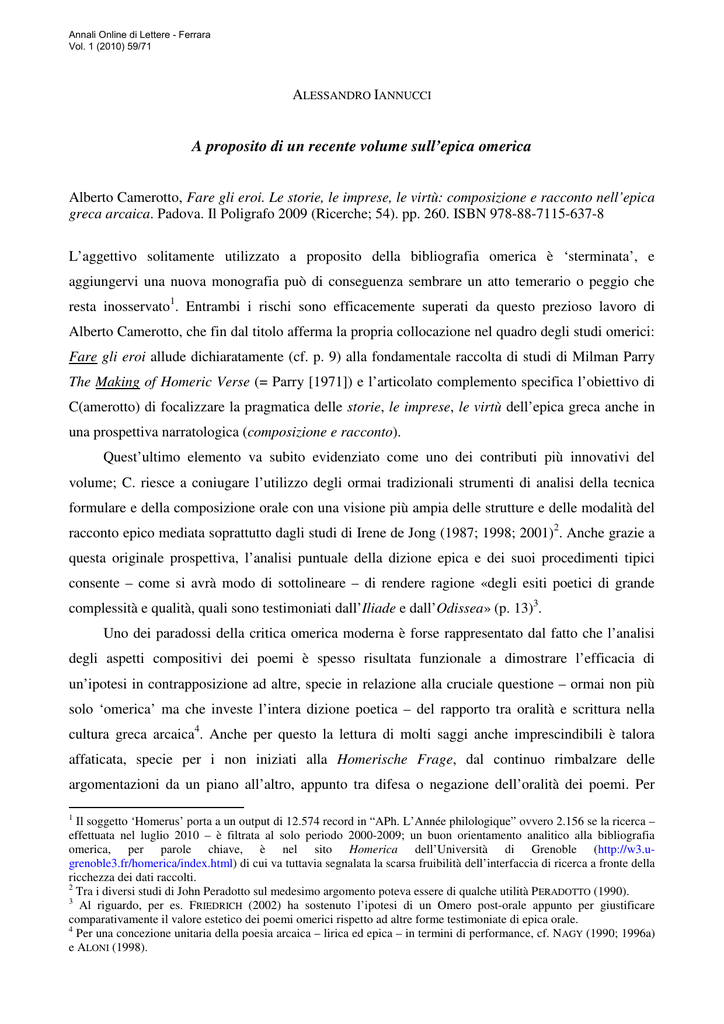 Annali Online di Lettere - Ferrara
Vol. 1 (2010) 59/71

ALESSANDRO IANNUCCI

A proposito di un recente volume sull'epica omerica

Alberto Camerotto, Fare gli eroi. Le storie, le imprese, le virtù: composizione e racconto nell'epica greca arcaica. Padova. Il Poligrafo 2009 (Ricerche; 54). pp. 260. ISBN 978-88-7115-637-8

L'aggettivo solitamente utilizzato a proposito della bibliografia omerica è 'sterminata', e aggiungervi una nuova monografia può di conseguenza sembrare un atto temerario o peggio che resta inosservato$^1$. Entrambi i rischi sono efficacemente superati da questo prezioso lavoro di Alberto Camerotto, che fin dal titolo afferma la propria collocazione nel quadro degli studi omerici: Fare gli eroi allude dichiaratamente (cf. p. 9) alla fondamentale raccolta di studi di Milman Parry The Making of Homeric Verse (= Parry [1971]) e l'articolato complemento specifica l'obiettivo di C(amerotto) di focalizzare la pragmatica delle storie, le imprese, le virtù dell'epica greca anche in una prospettiva narratologica (composizione e racconto).

Quest'ultimo elemento va subito evidenziato come uno dei contributi più innovativi del volume; C. riesce a coniugare l'utilizzo degli ormai tradizionali strumenti di analisi della tecnica formulare e della composizione orale con una visione più ampia delle strutture e delle modalità del racconto epico mediata soprattutto dagli studi di Irene de Jong (1987; 1998; 2001)$^2$. Anche grazie a questa originale prospettiva, l'analisi puntuale della dizione epica e dei suoi procedimenti tipici consente – come si avrà modo di sottolineare – di rendere ragione «degli esiti poetici di grande complessità e qualità, quali sono testimoniati dall'Iliade e dall'Odissea» (p. 13)$^3$.

Uno dei paradossi della critica omerica moderna è forse rappresentato dal fatto che l'analisi degli aspetti compositivi dei poemi è spesso risultata funzionale a dimostrare l'efficacia di un'ipotesi in contrapposizione ad altre, specie in relazione alla cruciale questione – ormai non più solo 'omerica' ma che investe l'intera dizione poetica – del rapporto tra oralità e scrittura nella cultura greca arcaica$^4$. Anche per questo la lettura di molti saggi anche imprescindibili è talora affaticata, specie per i non iniziati alla Homerische Frage, dal continuo rimbalzare delle argomentazioni da un piano all'altro, appunto tra difesa o negazione dell'oralità dei poemi. Per

$^1$ Il soggetto 'Homerus' porta a un output di 12.574 record in "APh. L'Année philologique" ovvero 2.156 se la ricerca – effettuata nel luglio 2010 – è filtrata al solo periodo 2000-2009; un buon orientamento analitico alla bibliografia omerica, per parole chiave, è nel sito Homerica dell'Università di Grenoble (http://w3.u-grenoble3.fr/homerica/index.html) di cui va tuttavia segnalata la scarsa fruibilità dell'interfaccia di ricerca a fronte della ricchezza dei dati raccolti.
$^2$ Tra i diversi studi di John Peradotto sul medesimo argomento poteva essere di qualche utilità PERADOTTO (1990).
$^3$ Al riguardo, per es. FRIEDRICH (2002) ha sostenuto l'ipotesi di un Omero post-orale appunto per giustificare comparativamente il valore estetico dei poemi omerici rispetto ad altre forme testimoniate di epica orale.
$^4$ Per una concezione unitaria della poesia arcaica – lirica ed epica – in termini di performance, cf. NAGY (1990; 1996a) e ALONI (1998).